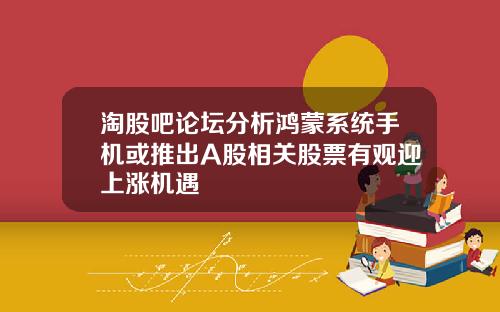 淘股吧论坛分析鸿蒙系统手机或推出A股相关股票有观迎上涨机遇